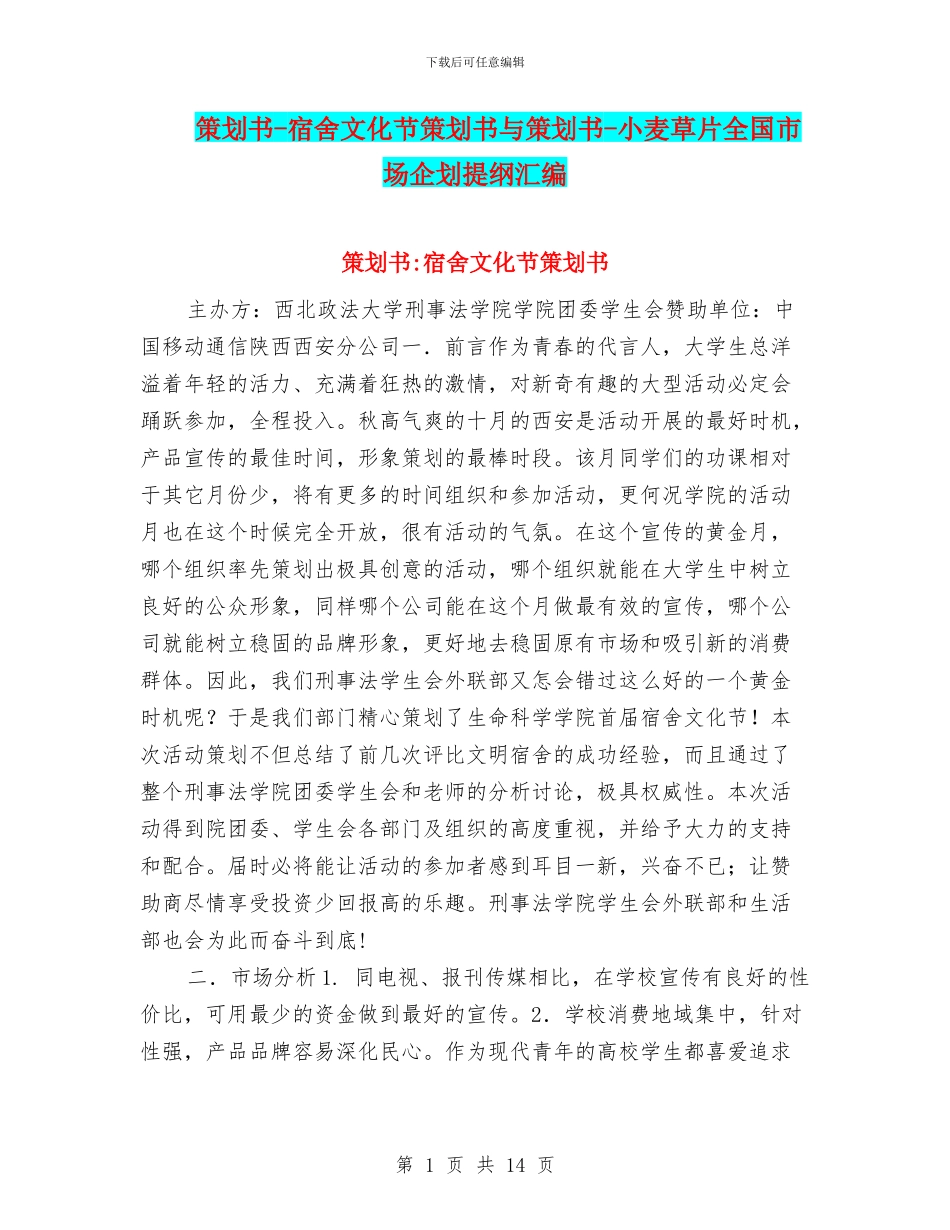 下载后可任意编辑

策划书-宿舍文化节策划书与策划书-小麦草片全国市场企划提纲汇编

策划书:宿舍文化节策划书

主办方：西北政法大学刑事法学院学院团委学生会赞助单位：中国移动通信陕西西安分公司一．前言作为青春的代言人，大学生总洋溢着年轻的活力、充满着狂热的激情，对新奇有趣的大型活动必定会踊跃参加，全程投入。秋高气爽的十月的西安是活动开展的最好时机，产品宣传的最佳时间，形象策划的最棒时段。该月同学们的功课相对于其它月份少，将有更多的时间组织和参加活动，更何况学院的活动月也在这个时候完全开放，很有活动的气氛。在这个宣传的黄金月，哪个组织率先策划出极具创意的活动，哪个组织就能在大学生中树立良好的公众形象，同样哪个公司能在这个月做最有效的宣传，哪个公司就能树立稳固的品牌形象，更好地去稳固原有市场和吸引新的消费群体。因此，我们刑事法学生会外联部又怎会错过这么好的一个黄金时机呢？于是我们部门精心策划了生命科学学院首届宿舍文化节！本次活动策划不但总结了前几次评比文明宿舍的成功经验，而且通过了整个刑事法学院团委学生会和老师的分析讨论，极具权威性。本次活动得到院团委、学生会各部门及组织的高度重视，并给予大力的支持和配合。届时必将能让活动的参加者感到耳目一新，兴奋不已；让赞助商尽情享受投资少回报高的乐趣。刑事法学院学生会外联部和生活部也会为此而奋斗到底!

二．市场分析 1. 同电视、报刊传媒相比，在学校宣传有良好的性价比，可用最少的资金做到最好的宣传。2．学校消费地域集中，针对性强，产品品牌容易深化民心。作为现代青年的高校学生都喜爱追求

第 1 页 共 14 页